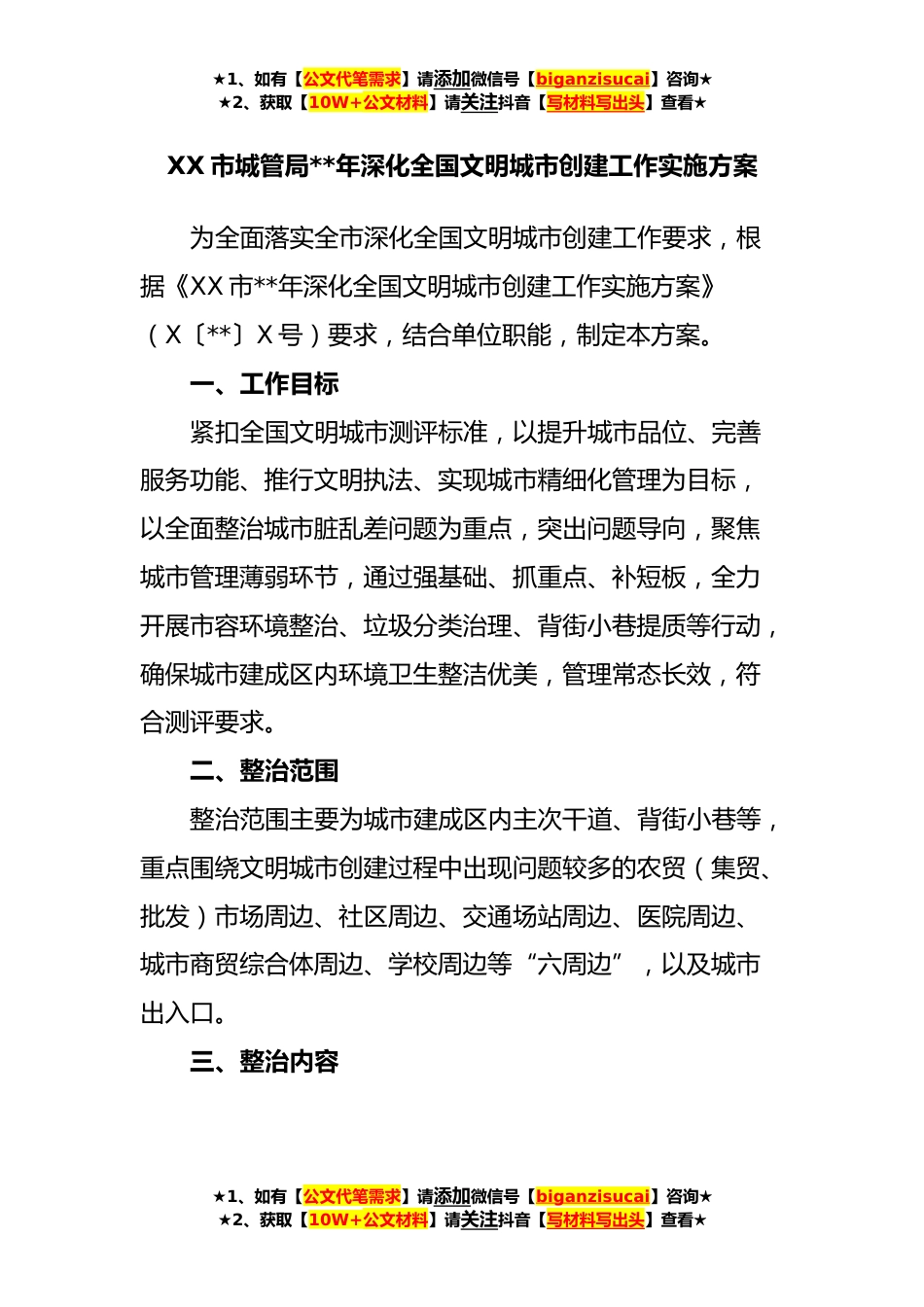 ★1、如有【公文代笔需求】请添加微信号【biganzisucai】咨询★
★2、获取【10W+公文材料】请关注抖音【写材料写出头】查看★

XX 市城管局**年深化全国文明城市创建工作实施方案

为全面落实全市深化全国文明城市创建工作要求，根据《XX 市**年深化全国文明城市创建工作实施方案》（X〔**〕X 号）要求，结合单位职能，制定本方案。

一、工作目标

紧扣全国文明城市测评标准，以提升城市品位、完善服务功能、推行文明执法、实现城市精细化管理为目标，以全面整治城市脏乱差问题为重点，突出问题导向，聚焦城市管理薄弱环节，通过强基础、抓重点、补短板，全力开展市容环境整治、垃圾分类治理、背街小巷提质等行动，确保城市建成区内环境卫生整洁优美，管理常态长效，符合测评要求。

二、整治范围

整治范围主要为城市建成区内主次干道、背街小巷等，重点围绕文明城市创建过程中出现问题较多的农贸（集贸、批发）市场周边、社区周边、交通场站周边、医院周边、城市商贸综合体周边、学校周边等“六周边”，以及城市出入口。

三、整治内容

★1、如有【公文代笔需求】请添加微信号【biganzisucai】咨询★
★2、获取【10W+公文材料】请关注抖音【写材料写出头】查看★